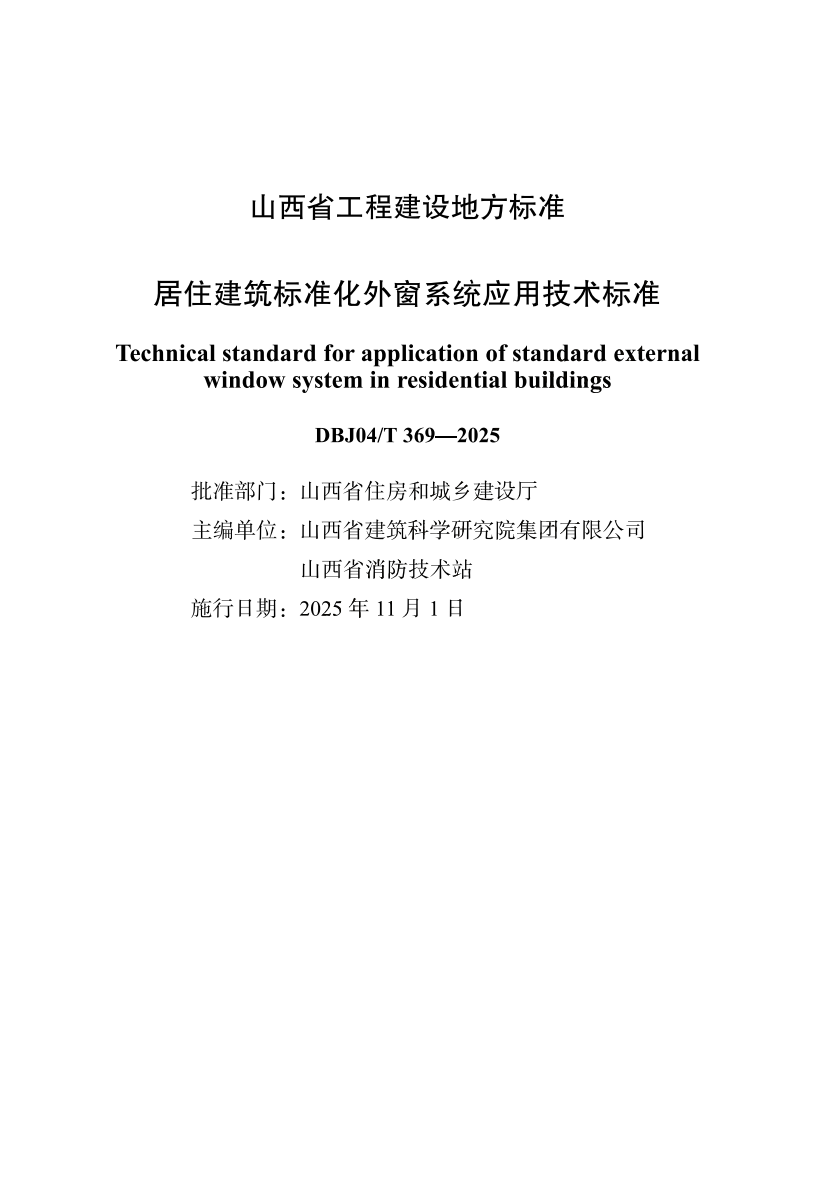 山西省工程建设地方标准

居住建筑标准化外窗系统应用技术标准

Technical standard for application of standard external window system in residential buildings

DBJ04/T 369—2025

批准部门：山西省住房和城乡建设厅

主编单位：山西省建筑科学研究院集团有限公司

山西省消防技术站

施行日期：2025 年 11 月 1 日